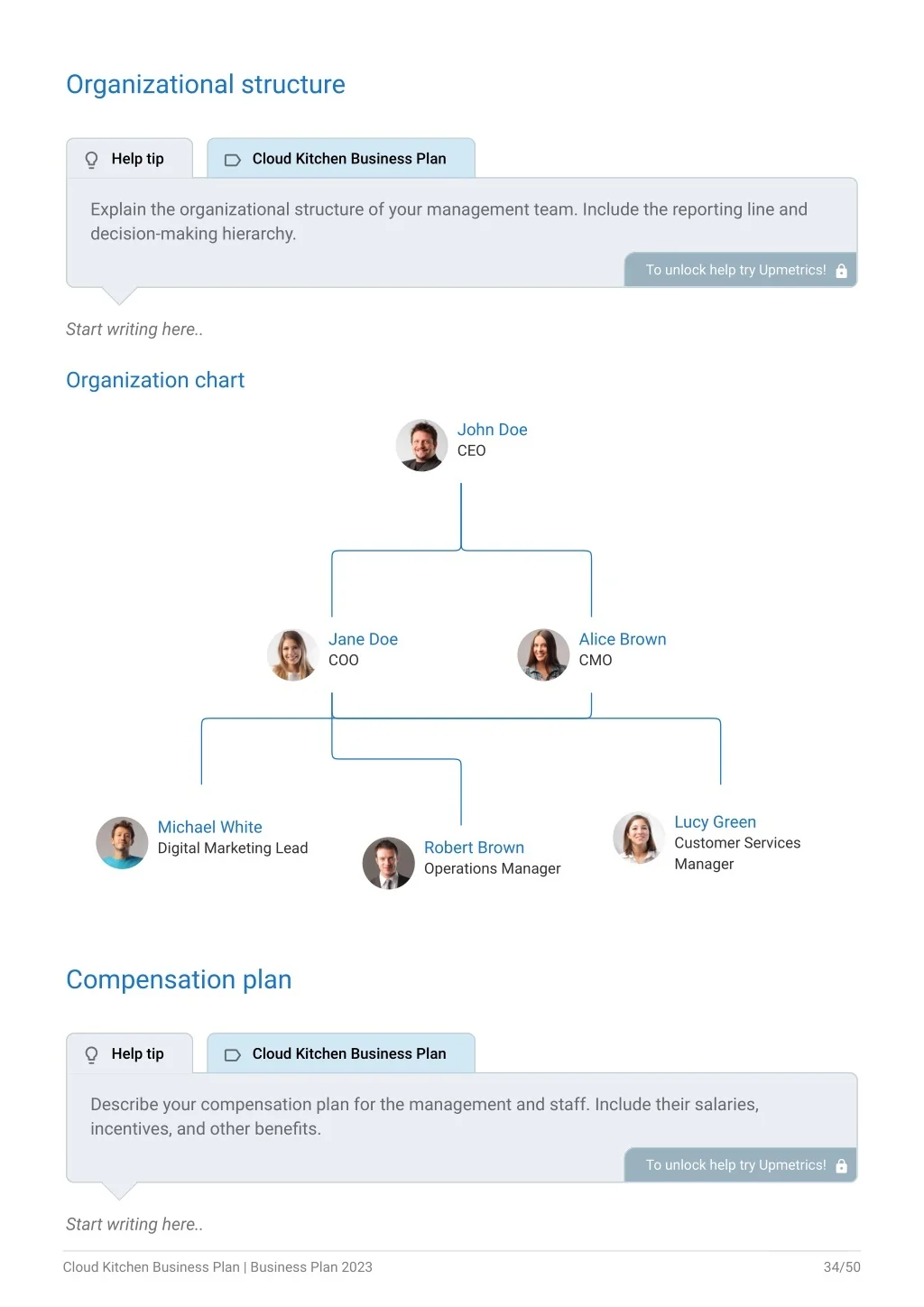 Organizational structure

Help tip

Cloud Kitchen Business Plan

Explain the organizational structure of your management team. Include the reporting line and decision-making hierarchy.

To unlock help try Upmetrics!

Start writing here..

Organization chart

John Doe
CEO

Jane Doe
COO

Alice Brown
CMO

Michael White
Digital Marketing Lead

Robert Brown
Operations Manager

Lucy Green
Customer Services Manager

Compensation plan

Help tip

Cloud Kitchen Business Plan

Describe your compensation plan for the management and staff. Include their salaries, incentives, and other benefits.

To unlock help try Upmetrics!

Start writing here..

Cloud Kitchen Business Plan | Business Plan 2023

34/50